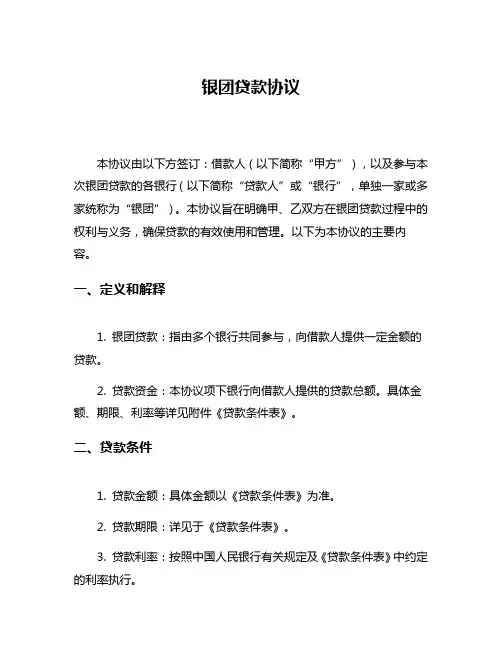 银团贷款协议

本协议由以下方签订：借款人（以下简称“甲方”），以及参与本次银团贷款的各银行（以下简称“贷款人”或“银行”，单独一家或多家统称为“银团”）。本协议旨在明确甲、乙双方在银团贷款过程中的权利与义务，确保贷款的有效使用和管理。以下为本协议的主要内容。

一、定义和解释

1. 银团贷款：指由多个银行共同参与，向借款人提供一定金额的贷款。

2. 贷款资金：本协议项下银行向借款人提供的贷款总额。具体金额、期限、利率等详见附件《贷款条件表》。

二、贷款条件

1. 贷款金额：具体金额以《贷款条件表》为准。

2. 贷款期限：详见于《贷款条件表》。

3. 贷款利率：按照中国人民银行有关规定及《贷款条件表》中约定的利率执行。